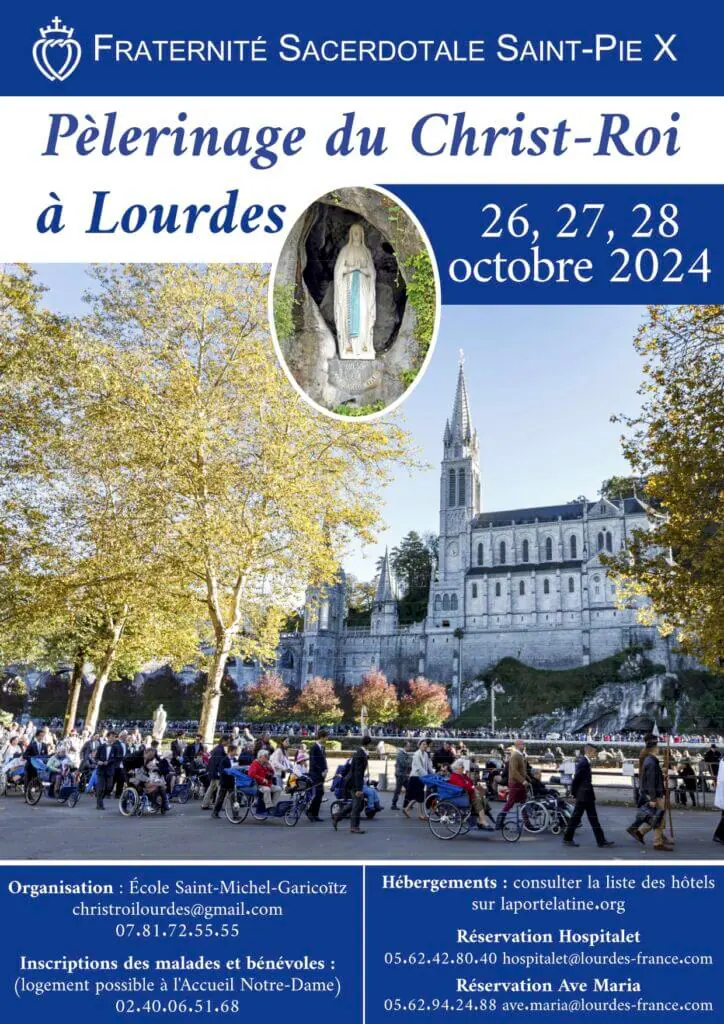 FRATERNITÉ SACERDOTALE SAINT-PIE X

Pèlerinage du Christ-Roi à Lourdes

26, 27, 28 octobre 2024

Organisation : École Saint-Michel-Garicoïtz
christroilourdes@gmail.com
07.81.72.55.55

Inscriptions des malades et bénévoles :
(logement possible à l'Accueil Notre-Dame)
02.40.06.51.68

Hébergements : consulter la liste des hôtels sur laportelatine.org

Réservation Hospitalet
05.62.42.80.40 hospitalet@lourdes-france.com

Réservation Ave Maria
05.62.94.24.88 ave.maria@lourdes-france.com